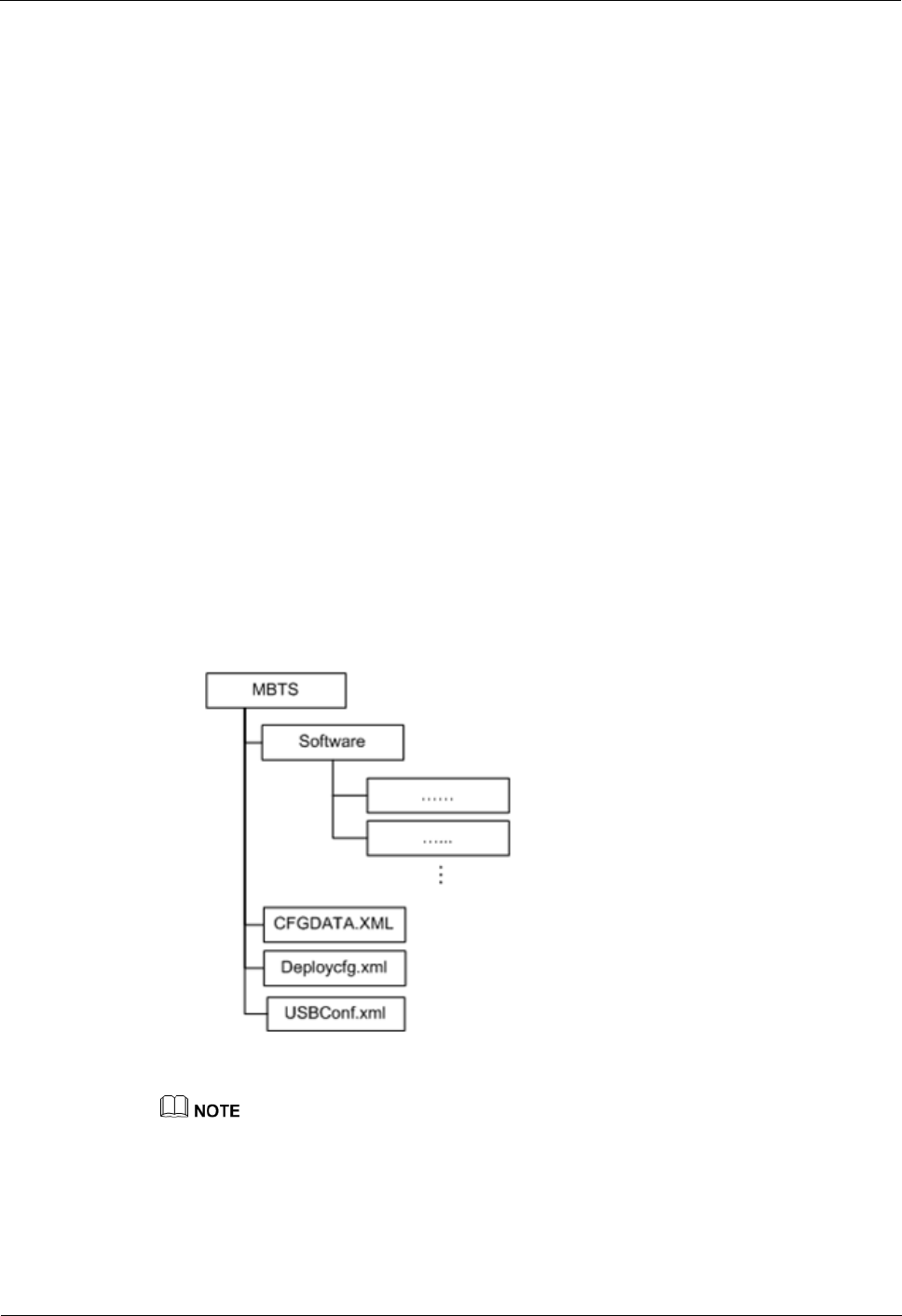 MBTS

Software

……

……

⋮

CFGDATA.XML

Deploycfg.xml

USBConf.xml

NOTE